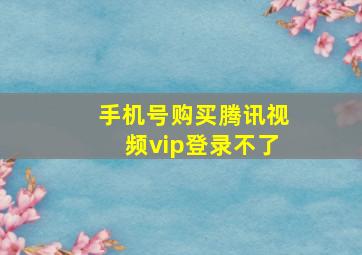 手机号购买腾讯视频vip登录不了